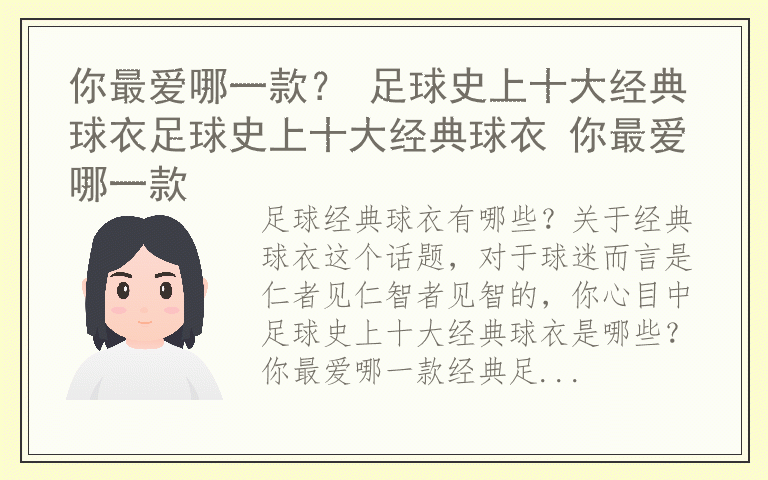 你最爱哪一款？ 足球史上十大经典球衣足球史上十大经典球衣 你最爱哪一款

足球经典球衣有哪些？关于经典球衣这个话题，对于球迷而言是仁者见仁智者见智的，你心目中足球史上十大经典球衣是哪些？你最爱哪一款经典足...